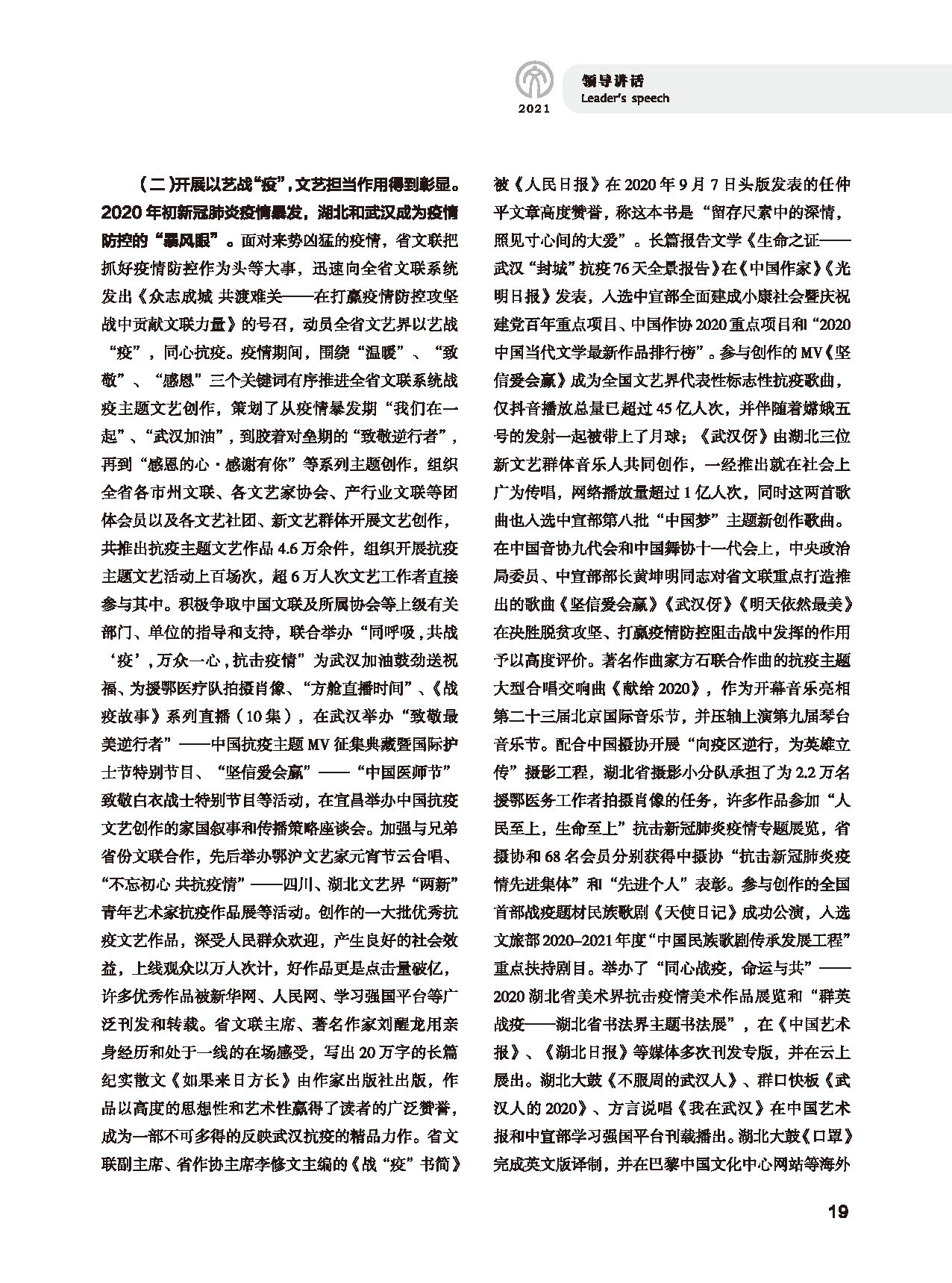 2021

领导讲话
Leader's speech

（二）开展以艺战“疫”，文艺担当作用得到彰显。2020年初新冠肺炎疫情暴发，湖北和武汉成为疫情防控的“暴风眼”。面对来势凶猛的疫情，省文联把抓好疫情防控作为头等大事，迅速向全省文联系统发出《众志成城 共渡难关——在打赢疫情防控攻坚战中贡献文联力量》的号召，动员全省文艺界以艺战“疫”，同心抗疫。疫情期间，围绕“温暖”、“致敬”、“感恩”三个关键词有序推进全省文联系统战疫主题文艺创作，策划了从疫情暴发期“我们在一起”、“武汉加油”，到胶着对垒期的“致敬逆行者”，再到“感恩的心·感谢有你”等系列主题创作，组织全省各市州文联、各文艺家协会、产行业文联等团体会员以及各文艺社团、新文艺群体开展文艺创作，共推出抗疫主题文艺作品4.6万余件，组织开展抗疫主题文艺活动上百场次，超6万人次文艺工作者直接参与其中。积极争取中国文联及所属协会等上级有关部门、单位的指导和支持，联合举办“同呼吸，共战‘疫’，万众一心，抗击疫情”为武汉加油鼓劲送祝福、为援鄂医疗队拍摄肖像、“方舱直播时间”、《战疫故事》系列直播（10集），在武汉举办“致敬最美逆行者”——中国抗疫主题MV征集典藏暨国际护士节特别节目、“坚信爱会赢”——“中国医师节”致敬白衣战士特别节目等活动，在宜昌举办中国抗疫文艺创作的家国叙事和传播策略座谈会。加强与兄弟省份文联合作，先后举办鄂沪文艺家元宵节云合唱、“不忘初心 共抗疫情”——四川、湖北文艺界“两新”青年艺术家抗疫作品展等活动。创作的一大批优秀抗疫文艺作品，深受人民群众欢迎，产生良好的社会效益，上线观众以万人次计，好作品更是点击量破亿，许多优秀作品被新华网、人民网、学习强国平台等广泛刊发和转载。省文联主席、著名作家刘醒龙用亲身经历和处于一线的在场感受，写出20万字的长篇纪实散文《如果来日方长》由作家出版社出版，作品以高度的思想性和艺术性赢得了读者的广泛赞誉，成为一部不可多得的反映武汉抗疫的精品力作。省文联副主席、省作协主席李修文主编的《战“疫”书简》被《人民日报》在2020年9月7日头版发表的任仲平文章高度赞誉，称这本书是“留存尺素中的深情，照见寸心间的大爱”。长篇报告文学《生命之证——武汉“封城”抗疫76天全景报告》在《中国作家》《光明日报》发表，入选中宣部全面建成小康社会暨庆祝建党百年重点项目、中国作协2020重点项目和“2020中国当代文学最新作品排行榜”。参与创作的MV《坚信爱会赢》成为全国文艺界代表性标志性抗疫歌曲，仅抖音播放总量已超过45亿人次，并伴随着嫦娥五号的发射一起被带上了月球；《武汉伢》由湖北三位新文艺群体音乐人共同创作，一经推出就在社会上广为传唱，网络播放量超过1亿人次，同时这两首歌曲也入选中宣部第八批“中国梦”主题新创作歌曲。在中国音协九代会和中国舞协十一代会上，中央政治局委员、中宣部部长黄坤明同志对省文联重点打造推出的歌曲《坚信爱会赢》《武汉伢》《明天依然最美》在决胜脱贫攻坚、打赢疫情防控阻击战中发挥的作用予以高度评价。著名作曲家方石联合作曲的抗疫主题大型合唱交响曲《献给2020》，作为开幕音乐亮相第二十三届北京国际音乐节，并压轴上演第九届琴台音乐节。配合中国摄协开展“向疫区逆行，为英雄立传”摄影工程，湖北省摄影小分队承担了为2.2万名援鄂医务工作者拍摄肖像的任务，许多作品参加“人民至上，生命至上”抗击新冠肺炎疫情专题展览，省摄协和68名会员分别获得中摄协“抗击新冠肺炎疫情先进集体”和“先进个人”表彰。参与创作的全国首部战疫题材民族歌剧《天使日记》成功公演，入选文旅部2020–2021年度“中国民族歌剧传承发展工程”重点扶持剧目。举办了“同心战疫，命运与共”——2020湖北省美术界抗击疫情美术作品展览和“群英战疫——湖北省书法界主题书法展”，在《中国艺术报》、《湖北日报》等媒体多次刊发专版，并在云上展出。湖北大鼓《不服周的武汉人》、群口快板《武汉人的2020》、方言说唱《我在武汉》在中国艺术报和中宣部学习强国平台刊载播出。湖北大鼓《口罩》完成英文版译制，并在巴黎中国文化中心网站等海外

19